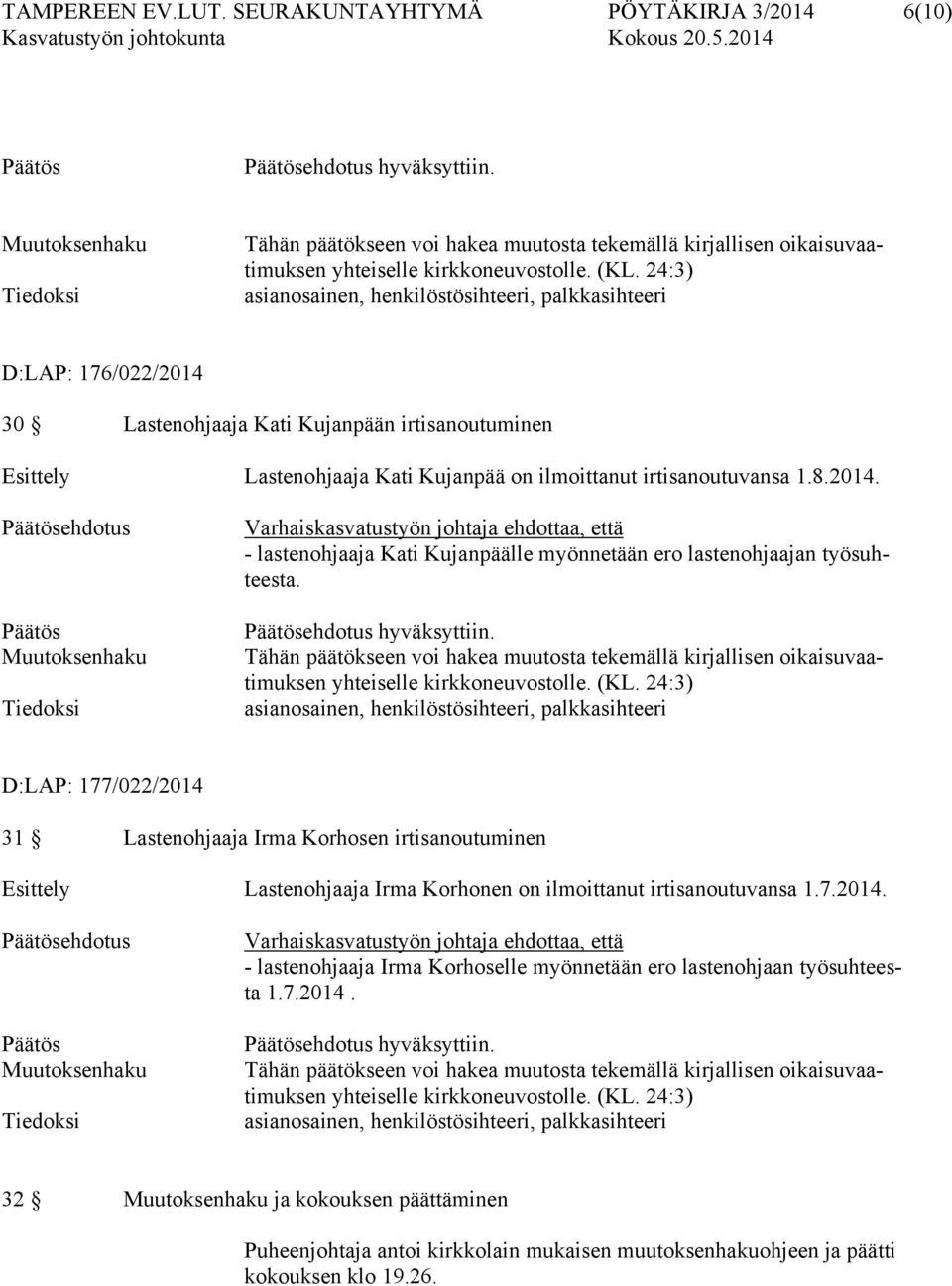 TAMPEREEN EV.LUT. SEURAKUNTAYHTYMÄ PÖYTÄKIRJA 3/2014 6(10)
Kasvatustyön johtokunta Kokous 20.5.2014

Päätös Päätösehdotus hyväksyttiin.

Muutoksenhaku Tähän päätökseen voi hakea muutosta tekemällä kirjallisen oikaisuvaatimuksen yhteiselle kirkkoneuvostolle. (KL. 24:3)
Tiedoksi asianosainen, henkilöstösihteeri, palkkasihteeri

D:LAP: 176/022/2014

30 § Lastenohjaaja Kati Kujanpään irtisanoutuminen

Esittely Lastenohjaaja Kati Kujanpää on ilmoittanut irtisanoutuvansa 1.8.2014.

Päätösehdotus Varhaiskasvatustyön johtaja ehdottaa, että
- lastenohjaaja Kati Kujanpäälle myönnetään ero lastenohjaajan työsuhteesta.

Päätös Päätösehdotus hyväksyttiin.
Muutoksenhaku Tähän päätökseen voi hakea muutosta tekemällä kirjallisen oikaisuvaatimuksen yhteiselle kirkkoneuvostolle. (KL. 24:3)
Tiedoksi asianosainen, henkilöstösihteeri, palkkasihteeri

D:LAP: 177/022/2014

31 § Lastenohjaaja Irma Korhosen irtisanoutuminen

Esittely Lastenohjaaja Irma Korhonen on ilmoittanut irtisanoutuvansa 1.7.2014.

Päätösehdotus Varhaiskasvatustyön johtaja ehdottaa, että
- lastenohjaaja Irma Korhoselle myönnetään ero lastenohjaan työsuhteesta 1.7.2014 .

Päätös Päätösehdotus hyväksyttiin.
Muutoksenhaku Tähän päätökseen voi hakea muutosta tekemällä kirjallisen oikaisuvaatimuksen yhteiselle kirkkoneuvostolle. (KL. 24:3)
Tiedoksi asianosainen, henkilöstösihteeri, palkkasihteeri

32 § Muutoksenhaku ja kokouksen päättäminen

Puheenjohtaja antoi kirkkolain mukaisen muutoksenhakuohjeen ja päätti kokouksen klo 19.26.